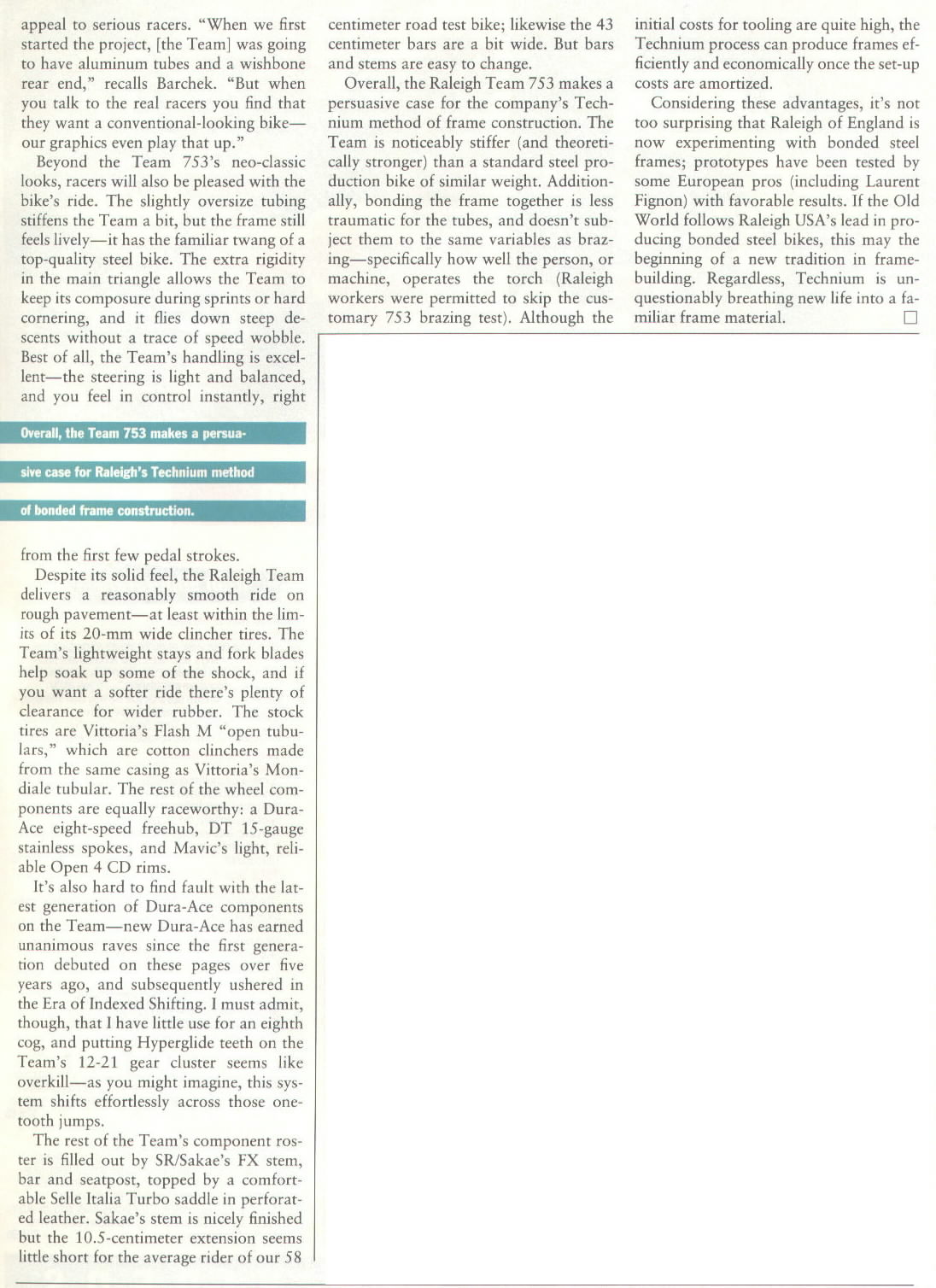 appeal to serious racers. "When we first started the project, [the Team] was going to have aluminum tubes and a wishbone rear end," recalls Barchek. "But when you talk to the real racers you find that they want a conventional-looking bike—our graphics even play that up."

Beyond the Team 753's neo-classic looks, racers will also be pleased with the bike's ride. The slightly oversize tubing stiffens the Team a bit, but the frame still feels lively—it has the familiar twang of a top-quality steel bike. The extra rigidity in the main triangle allows the Team to keep its composure during sprints or hard cornering, and it flies down steep descents without a trace of speed wobble. Best of all, the Team's handling is excellent—the steering is light and balanced, and you feel in control instantly, right

Overall, the Team 753 makes a persuasive case for Raleigh's Technium method of bonded frame construction.

from the first few pedal strokes.

Despite its solid feel, the Raleigh Team delivers a reasonably smooth ride on rough pavement—at least within the limits of its 20-mm wide clincher tires. The Team's lightweight stays and fork blades help soak up some of the shock, and if you want a softer ride there's plenty of clearance for wider rubber. The stock tires are Vittoria's Flash M "open tubulars," which are cotton clinchers made from the same casing as Vittoria's Mondiale tubular. The rest of the wheel components are equally raceworthy: a Dura-Ace eight-speed freehub, DT 15-gauge stainless spokes, and Mavic's light, reliable Open 4 CD rims.

It's also hard to find fault with the latest generation of Dura-Ace components on the Team—new Dura-Ace has earned unanimous raves since the first generation debuted on these pages over five years ago, and subsequently ushered in the Era of Indexed Shifting. I must admit, though, that I have little use for an eighth cog, and putting Hyperglide teeth on the Team's 12-21 gear cluster seems like overkill—as you might imagine, this system shifts effortlessly across those one-tooth jumps.

The rest of the Team's component roster is filled out by SR/Sakae's FX stem, bar and seatpost, topped by a comfortable Selle Italia Turbo saddle in perforated leather. Sakae's stem is nicely finished but the 10.5-centimeter extension seems little short for the average rider of our 58 centimeter road test bike; likewise the 43 centimeter bars are a bit wide. But bars and stems are easy to change.

Overall, the Raleigh Team 753 makes a persuasive case for the company's Technium method of frame construction. The Team is noticeably stiffer (and theoretically stronger) than a standard steel production bike of similar weight. Additionally, bonding the frame together is less traumatic for the tubes, and doesn't subject them to the same variables as brazing—specifically how well the person, or machine, operates the torch (Raleigh workers were permitted to skip the customary 753 brazing test). Although the initial costs for tooling are quite high, the Technium process can produce frames efficiently and economically once the set-up costs are amortized.

Considering these advantages, it's not too surprising that Raleigh of England is now experimenting with bonded steel frames; prototypes have been tested by some European pros (including Laurent Fignon) with favorable results. If the Old World follows Raleigh USA's lead in producing bonded steel bikes, this may the beginning of a new tradition in framebuilding. Regardless, Technium is unquestionably breathing new life into a familiar frame material. □